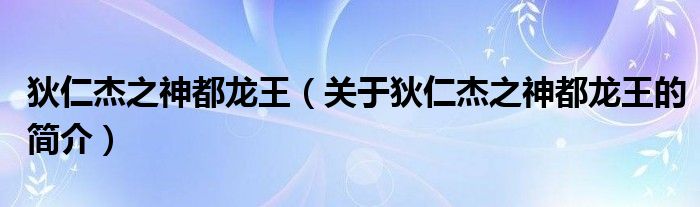 狄仁杰之神都龙王（关于狄仁杰之神都龙王的简介）